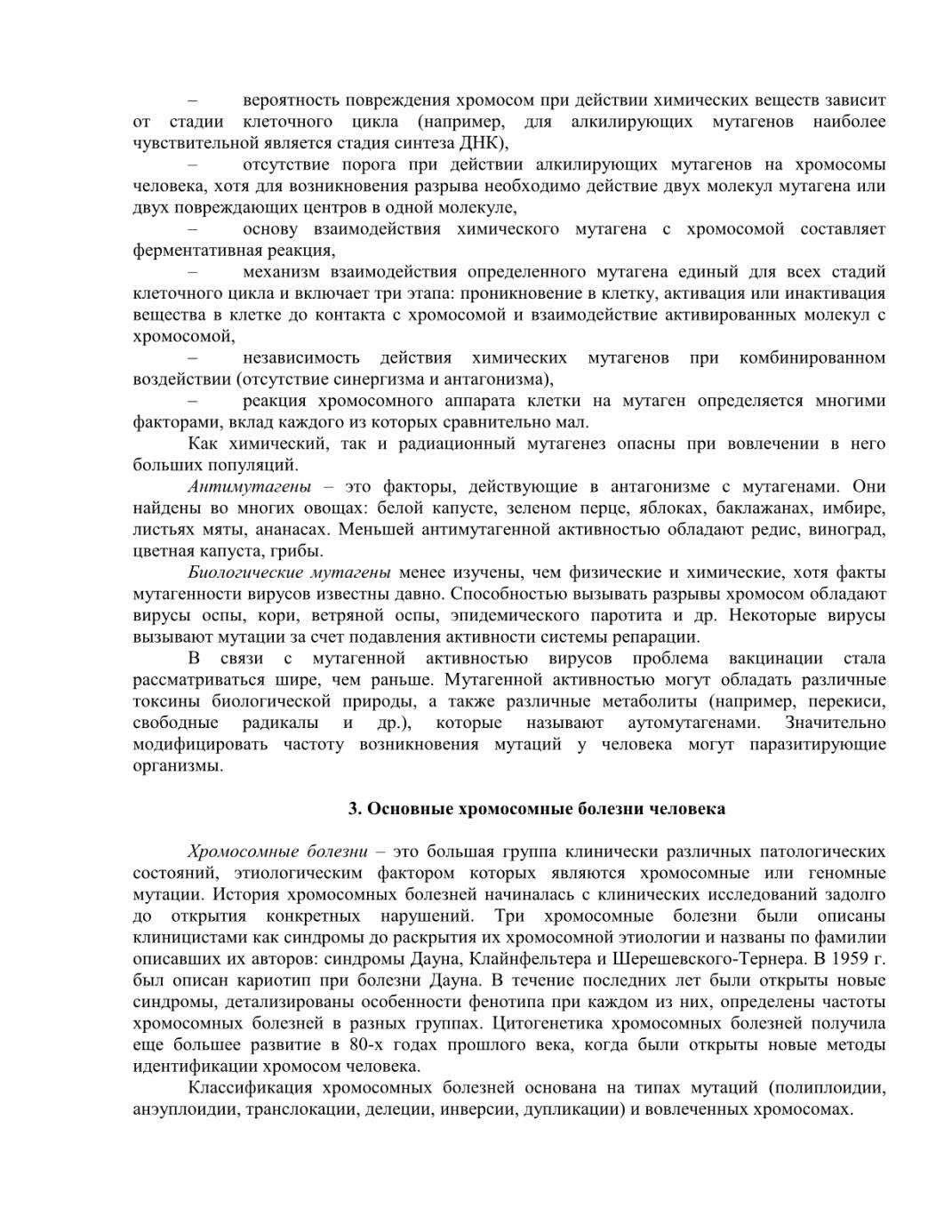 – вероятность повреждения хромосом при действии химических веществ зависит от стадии клеточного цикла (например, для алкилирующих мутагенов наиболее чувствительной является стадия синтеза ДНК),

– отсутствие порога при действии алкилирующих мутагенов на хромосомы человека, хотя для возникновения разрыва необходимо действие двух молекул мутагена или двух повреждающих центров в одной молекуле,

– основу взаимодействия химического мутагена с хромосомой составляет ферментативная реакция,

– механизм взаимодействия определенного мутагена единый для всех стадий клеточного цикла и включает три этапа: проникновение в клетку, активация или инактивация вещества в клетке до контакта с хромосомой и взаимодействие активированных молекул с хромосомой,

– независимость действия химических мутагенов при комбинированном воздействии (отсутствие синергизма и антагонизма),

– реакция хромосомного аппарата клетки на мутаген определяется многими факторами, вклад каждого из которых сравнительно мал.

Как химический, так и радиационный мутагенез опасны при вовлечении в него больших популяций.

Антимутагены – это факторы, действующие в антагонизме с мутагенами. Они найдены во многих овощах: белой капусте, зеленом перце, яблоках, баклажанах, имбире, листьях мяты, ананасах. Меньшей антимутагенной активностью обладают редис, виноград, цветная капуста, грибы.

Биологические мутагены менее изучены, чем физические и химические, хотя факты мутагенности вирусов известны давно. Способностью вызывать разрывы хромосом обладают вирусы оспы, кори, ветряной оспы, эпидемического паротита и др. Некоторые вирусы вызывают мутации за счет подавления активности системы репарации.

В связи с мутагенной активностью вирусов проблема вакцинации стала рассматриваться шире, чем раньше. Мутагенной активностью могут обладать различные токсины биологической природы, а также различные метаболиты (например, перекиси, свободные радикалы и др.), которые называют аутомутагенами. Значительно модифицировать частоту возникновения мутаций у человека могут паразитирующие организмы.

3. Основные хромосомные болезни человека

Хромосомные болезни – это большая группа клинически различных патологических состояний, этиологическим фактором которых являются хромосомные или геномные мутации. История хромосомных болезней начиналась с клинических исследований задолго до открытия конкретных нарушений. Три хромосомные болезни были описаны клиницистами как синдромы до раскрытия их хромосомной этиологии и названы по фамилии описавших их авторов: синдромы Дауна, Клайнфельтера и Шерешевского-Тернера. В 1959 г. был описан кариотип при болезни Дауна. В течение последних лет были открыты новые синдромы, детализированы особенности фенотипа при каждом из них, определены частоты хромосомных болезней в разных группах. Цитогенетика хромосомных болезней получила еще большее развитие в 80-х годах прошлого века, когда были открыты новые методы идентификации хромосом человека.

Классификация хромосомных болезней основана на типах мутаций (полиплоидии, анэуплоидии, транслокации, делеции, инверсии, дупликации) и вовлеченных хромосомах.